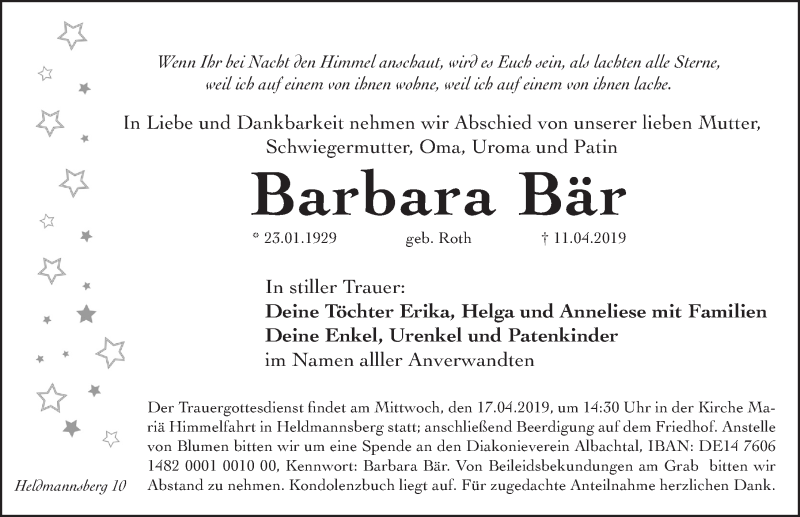 Wenn Ihr bei Nacht den Himmel anschaut, wird es Euch sein, als lachten alle Sterne, weil ich auf einem von ihnen wohne, weil ich auf einem von ihnen lache.

In Liebe und Dankbarkeit nehmen wir Abschied von unserer lieben Mutter, Schwiegermutter, Oma, Uroma und Patin

Barbara Bär

* 23.01.1929 geb. Roth † 11.04.2019

In stiller Trauer:
Deine Töchter Erika, Helga und Anneliese mit Familien
Deine Enkel, Urenkel und Patenkinder
im Namen alller Anverwandten

Der Trauergottesdienst findet am Mittwoch, den 17.04.2019, um 14:30 Uhr in der Kirche Mariä Himmelfahrt in Heldmannsberg statt; anschließend Beerdigung auf dem Friedhof. Anstelle von Blumen bitten wir um eine Spende an den Diakonieverein Albachtal, IBAN: DE14 7606 1482 0001 0010 00, Kennwort: Barbara Bär. Von Beileidsbekundungen am Grab bitten wir Abstand zu nehmen. Kondolenzbuch liegt auf. Für zugedachte Anteilnahme herzlichen Dank.

Heldmannsberg 10